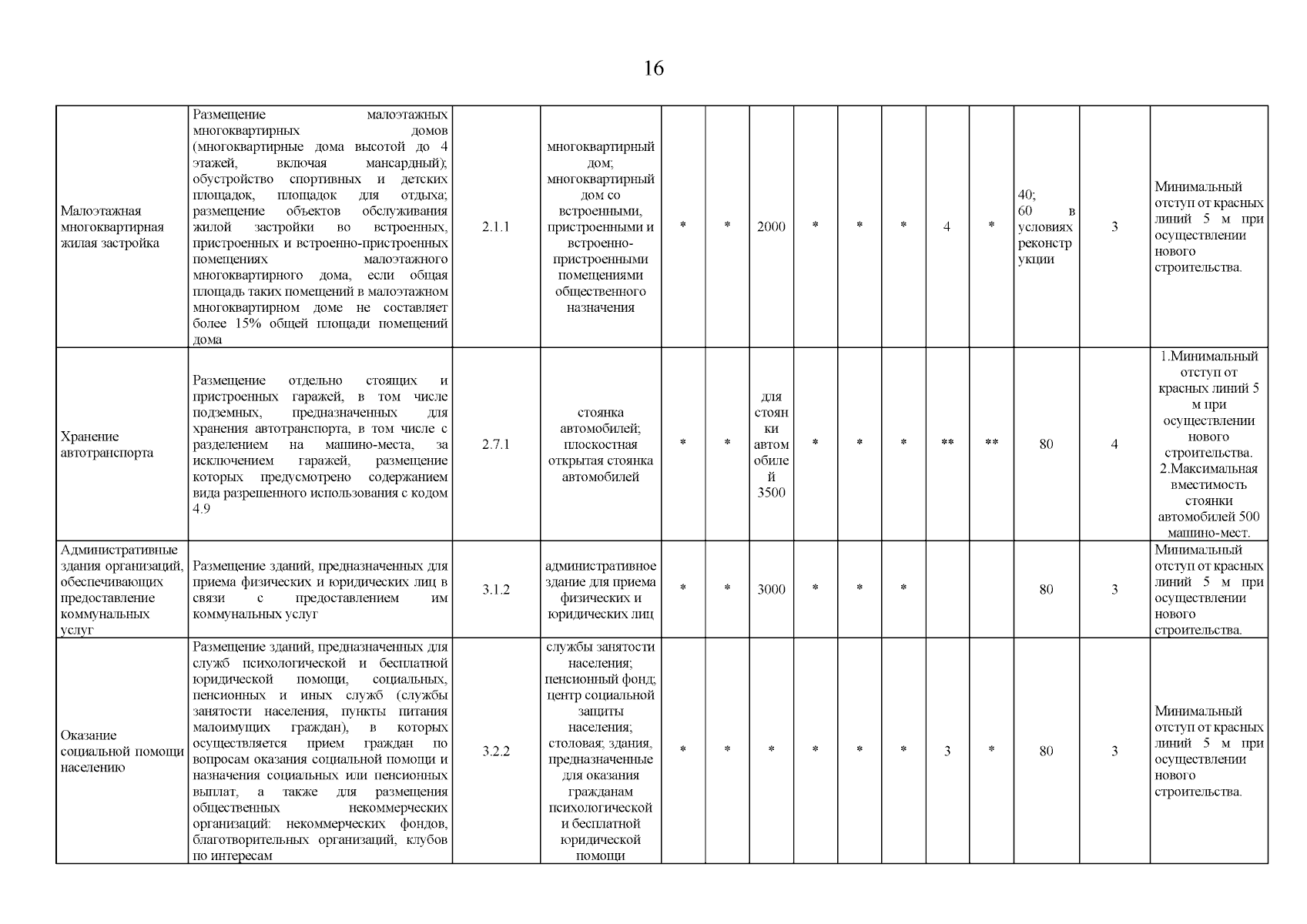 16

| | | | | | | | | | | | | | | |
|---|---|---|---|---|---|---|---|---|---|---|---|---|---|---|
| Малоэтажная многоквартирная жилая застройка | Размещение малоэтажных многоквартирных домов (многоквартирные дома высотой до 4 этажей, включая мансардный); обустройство спортивных и детских площадок, площадок для отдыха; размещение объектов обслуживания жилой застройки во встроенных, пристроенных и встроенно-пристроенных помещениях малоэтажного многоквартирного дома, если общая площадь таких помещений в малоэтажном многоквартирном доме не составляет более 15% общей площади помещений дома | 2.1.1 | многоквартирный дом; многоквартирный дом со встроенными, пристроенными и встроенно-пристроенными помещениями общественного назначения | * | * | 2000 | * | * | * | 4 | * | 40; 60 в условиях реконструкции | 3 | Минимальный отступ от красных линий 5 м при осуществлении нового строительства. |
| Хранение автотранспорта | Размещение отдельно стоящих и пристроенных гаражей, в том числе подземных, предназначенных для хранения автотранспорта, в том числе с разделением на машино-места, за исключением гаражей, размещение которых предусмотрено содержанием вида разрешенного использования с кодом 4.9 | 2.7.1 | стоянка автомобилей; плоскостная открытая стоянка автомобилей | * | * | для стоянки автомобилей 3500 | * | * | * | ** | ** | 80 | 4 | 1.Минимальный отступ от красных линий 5 м при осуществлении нового строительства. 2.Максимальная вместимость стоянки автомобилей 500 машино-мест. |
| Административные здания организаций, обеспечивающих предоставление коммунальных услуг | Размещение зданий, предназначенных для приема физических и юридических лиц в связи с предоставлением им коммунальных услуг | 3.1.2 | административное здание для приема физических и юридических лиц | * | * | 3000 | * | * | * | | | 80 | 3 | Минимальный отступ от красных линий 5 м при осуществлении нового строительства. |
| Оказание социальной помощи населению | Размещение зданий, предназначенных для служб психологической и бесплатной юридической помощи, социальных, пенсионных и иных служб (службы занятости населения, пункты питания малоимущих граждан), в которых осуществляется прием граждан по вопросам оказания социальной помощи и назначения социальных или пенсионных выплат, а также для размещения общественных некоммерческих организаций: некоммерческих фондов, благотворительных организаций, клубов по интересам | 3.2.2 | службы занятости населения; пенсионный фонд; центр социальной защиты населения; столовая; здания, предназначенные для оказания гражданам психологической и бесплатной юридической помощи | * | * | * | * | * | * | 3 | * | 80 | 3 | Минимальный отступ от красных линий 5 м при осуществлении нового строительства. |